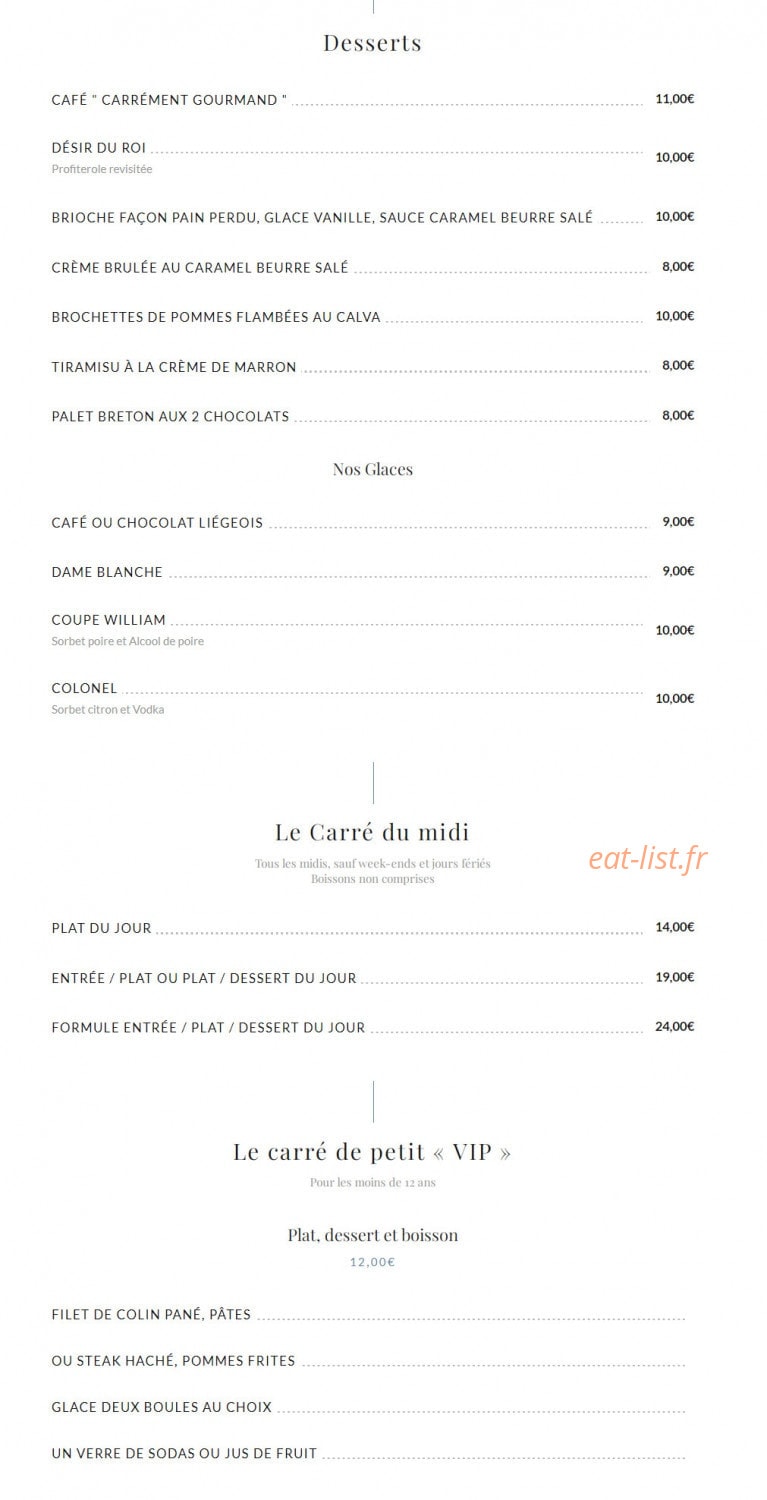 Desserts

CAFÉ " CARRÉMENT GOURMAND " 11,00€

DÉSIR DU ROI 10,00€
Profiterole revisitée

BRIOCHE FAÇON PAIN PERDU, GLACE VANILLE, SAUCE CARAMEL BEURRE SALÉ 10,00€

CRÈME BRULÉE AU CARAMEL BEURRE SALÉ 8,00€

BROCHETTES DE POMMES FLAMBÉES AU CALVA 10,00€

TIRAMISU À LA CRÈME DE MARRON 8,00€

PALET BRETON AUX 2 CHOCOLATS 8,00€

Nos Glaces

CAFÉ OU CHOCOLAT LIÉGEOIS 9,00€

DAME BLANCHE 9,00€

COUPE WILLIAM 10,00€
Sorbet poire et Alcool de poire

COLONEL 10,00€
Sorbet citron et Vodka

Le Carré du midi

Tous les midis, sauf week-ends et jours fériés
Boissons non comprises

PLAT DU JOUR 14,00€

ENTRÉE / PLAT OU PLAT / DESSERT DU JOUR 19,00€

FORMULE ENTRÉE / PLAT / DESSERT DU JOUR 24,00€

Le carré de petit « VIP »

Pour les moins de 12 ans

Plat, dessert et boisson
12,00€

FILET DE COLIN PANÉ, PÂTES

OU STEAK HACHÉ, POMMES FRITES

GLACE DEUX BOULES AU CHOIX

UN VERRE DE SODAS OU JUS DE FRUIT

eat-list.fr